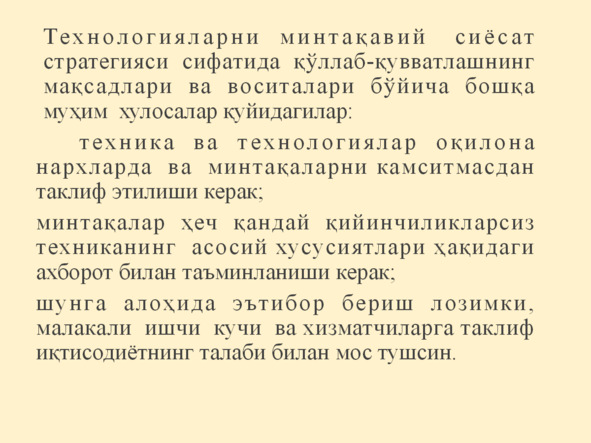 Технологияларни минтақавий сиёсат стратегияси сифатида қўллаб-қувватлашнинг мақсадлари ва воситалари бўйича бошқа муҳим хулосалар қуйидагилар:

техника ва технологиялар оқилона нархларда ва минтақаларни камситмасдан таклиф этилиши керак;

минтақалар ҳеч қандай қийинчиликларсиз техниканинг асосий хусусиятлари ҳақидаги ахборот билан таъминланиши керак;

шунга алоҳида эътибор бериш лозимки, малакали ишчи кучи ва хизматчиларга таклиф иқтисодиётнинг талаби билан мос тушсин.